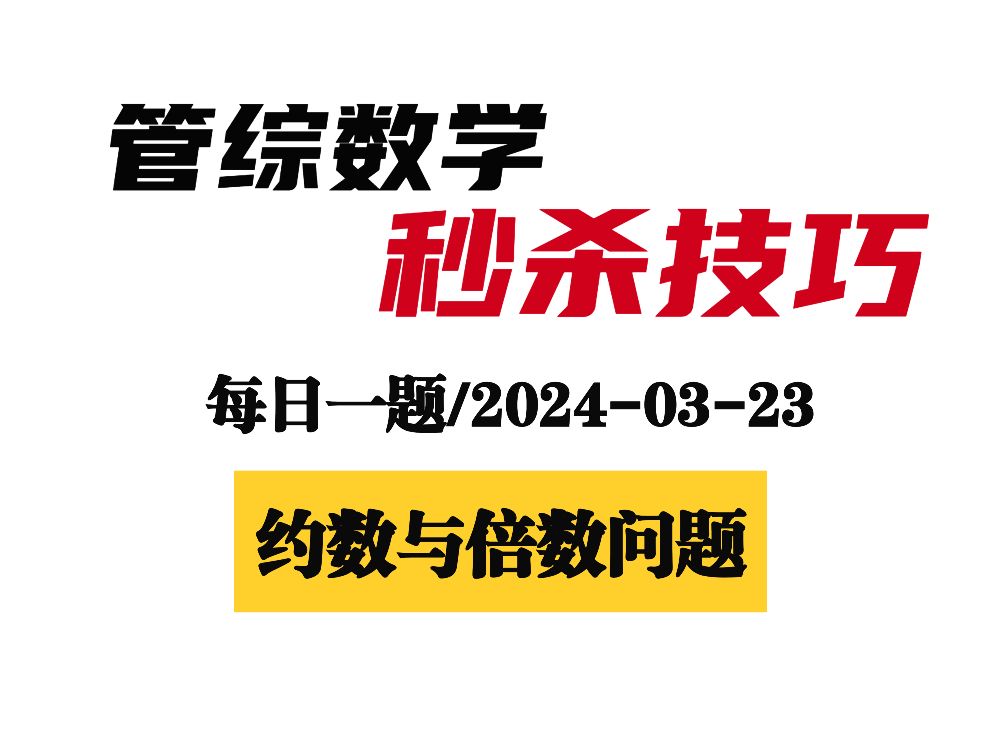 管综数学
秒杀技巧
每日一题/2024-03-23
约数与倍数问题